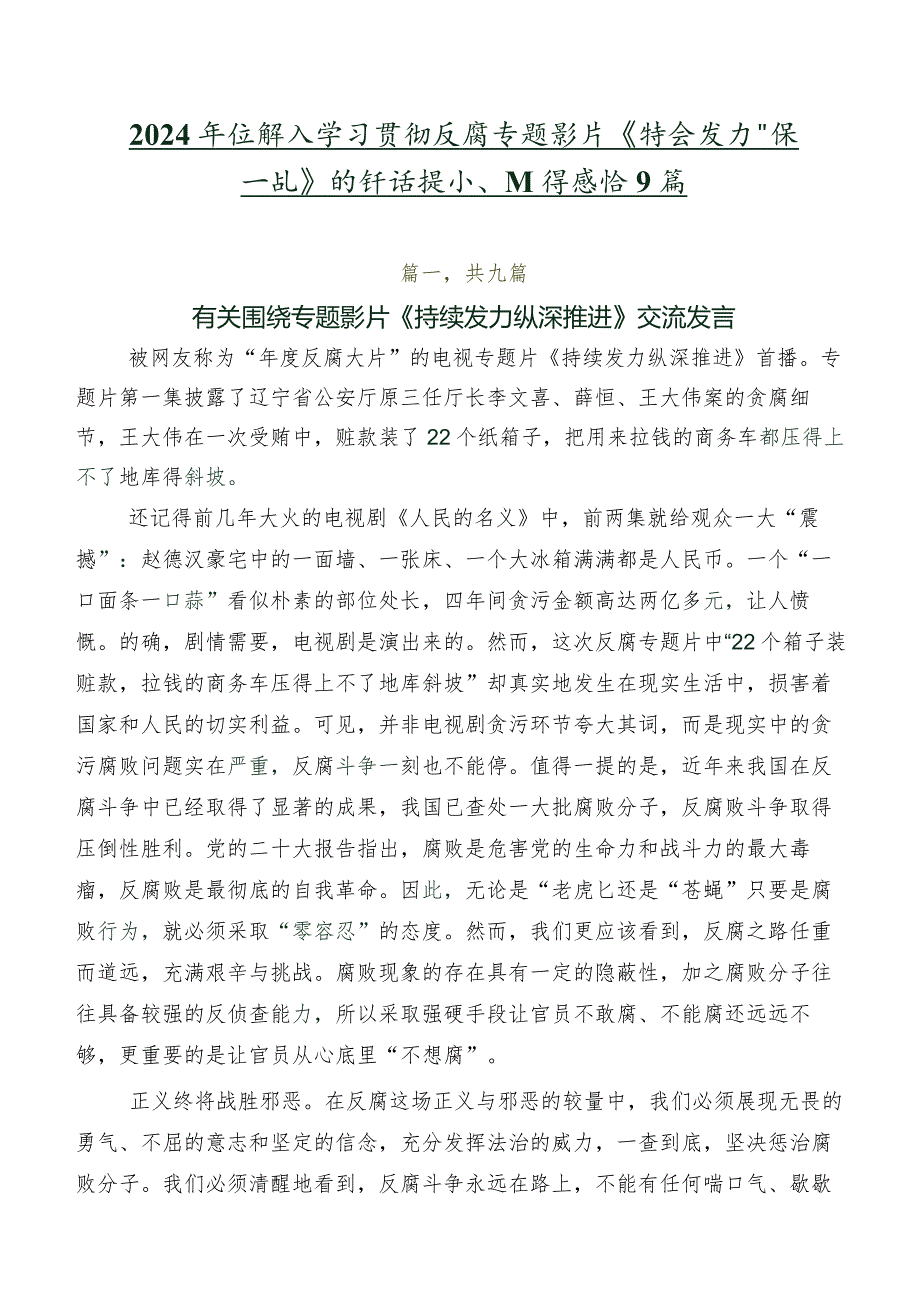 2024年位解入学习贯彻反腐专题影片《特会发力"保一乩》的钎话提小、M得感恰9篇

篇一，共九篇

有关围绕专题影片《持续发力纵深推进》交流发言

被网友称为“年度反腐大片”的电视专题片《持续发力纵深推进》首播。专题片第一集披露了辽宁省公安厅原三任厅长李文喜、薛恒、王大伟案的贪腐细节，王大伟在一次受贿中，赃款装了22个纸箱子，把用来拉钱的商务车都压得上不了地库得斜坡。

还记得前几年大火的电视剧《人民的名义》中，前两集就给观众一大“震撼”：赵德汉豪宅中的一面墙、一张床、一个大冰箱满满都是人民币。一个“一口面条一口蒜”看似朴素的部位处长，四年间贪污金额高达两亿多元，让人愤慨。的确，剧情需要，电视剧是演出来的。然而，这次反腐专题片中“22个箱子装赃款，拉钱的商务车压得上不了地库斜坡”却真实地发生在现实生活中，损害着国家和人民的切实利益。可见，并非电视剧贪污环节夸大其词，而是现实中的贪污腐败问题实在严重，反腐斗争一刻也不能停。值得一提的是，近年来我国在反腐斗争中已经取得了显著的成果，我国已查处一大批腐败分子，反腐败斗争取得压倒性胜利。党的二十大报告指出，腐败是危害党的生命力和战斗力的最大毒瘤，反腐败是最彻底的自我革命。因此，无论是“老虎匕还是“苍蝇”只要是腐败行为，就必须采取“零容忍”的态度。然而，我们更应该看到，反腐之路任重而道远，充满艰辛与挑战。腐败现象的存在具有一定的隐蔽性，加之腐败分子往往具备较强的反侦查能力，所以采取强硬手段让官员不敢腐、不能腐还远远不够，更重要的是让官员从心底里“不想腐”。

正义终将战胜邪恶。在反腐这场正义与邪恶的较量中，我们必须展现无畏的勇气、不屈的意志和坚定的信念，充分发挥法治的威力，一查到底，坚决惩治腐败分子。我们必须清醒地看到，反腐斗争永远在路上，不能有任何喘口气、歇歇